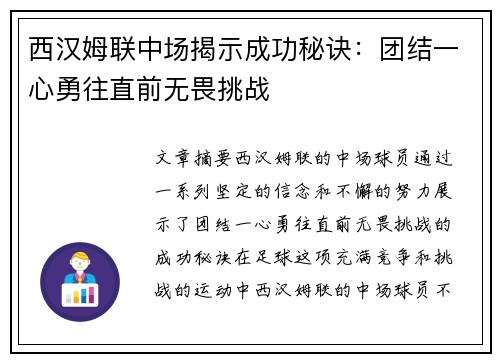 西汉姆联中场揭示成功秘诀：团结一心勇往直前无畏挑战

文章摘要西汉姆联的中场球员通过一系列坚定的信念和不懈的努力展示了团结一心勇往直前无畏挑战的成功秘诀在足球这项充满竞争和挑战的运动中西汉姆联的中场球员不